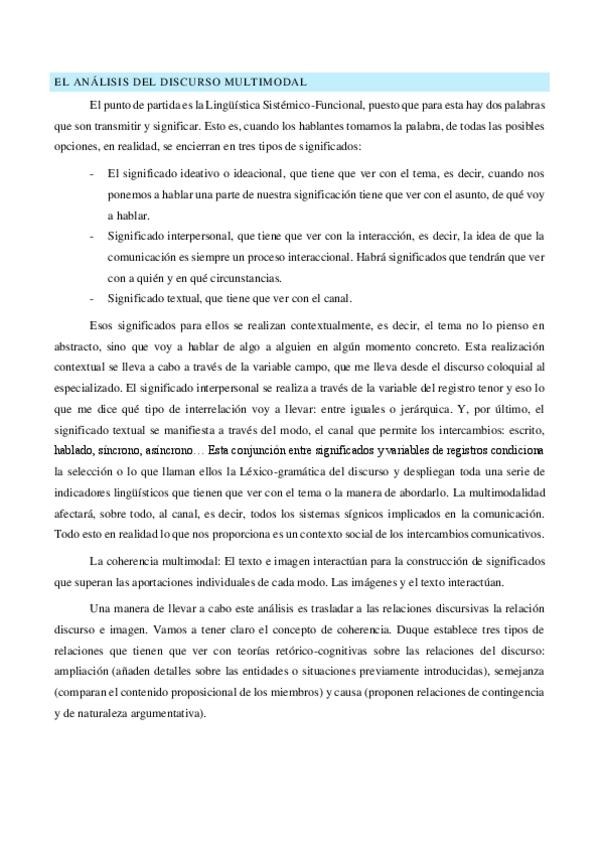 EL ANÁLISIS DEL DISCURSO MULTIMODAL

El punto de partida es la Lingüística Sistémico-Funcional, puesto que para esta hay dos palabras que son transmitir y significar. Esto es, cuando los hablantes tomamos la palabra, de todas las posibles opciones, en realidad, se encierran en tres tipos de significados:

- El significado ideativo o ideacional, que tiene que ver con el tema, es decir, cuando nos ponemos a hablar una parte de nuestra significación tiene que ver con el asunto, de qué voy a hablar.
- Significado interpersonal, que tiene que ver con la interacción, es decir, la idea de que la comunicación es siempre un proceso interaccional. Habrá significados que tendrán que ver con a quién y en qué circunstancias.
- Significado textual, que tiene que ver con el canal.

Esos significados para ellos se realizan contextualmente, es decir, el tema no lo pienso en abstracto, sino que voy a hablar de algo a alguien en algún momento concreto. Esta realización contextual se lleva a cabo a través de la variable campo, que me lleva desde el discurso coloquial al especializado. El significado interpersonal se realiza a través de la variable del registro tenor y eso lo que me dice qué tipo de interrelación voy a llevar: entre iguales o jerárquica. Y, por último, el significado textual se manifiesta a través del modo, el canal que permite los intercambios: escrito, hablado, síncrono, asíncrono… Esta conjunción entre significados y variables de registros condiciona la selección o lo que llaman ellos la Léxico-gramática del discurso y despliegan toda una serie de indicadores lingüísticos que tienen que ver con el tema o la manera de abordarlo. La multimodalidad afectará, sobre todo, al canal, es decir, todos los sistemas sígnicos implicados en la comunicación. Todo esto en realidad lo que nos proporciona es un contexto social de los intercambios comunicativos.

La coherencia multimodal: El texto e imagen interactúan para la construcción de significados que superan las aportaciones individuales de cada modo. Las imágenes y el texto interactúan.

Una manera de llevar a cabo este análisis es trasladar a las relaciones discursivas la relación discurso e imagen. Vamos a tener claro el concepto de coherencia. Duque establece tres tipos de relaciones que tienen que ver con teorías retórico-cognitivas sobre las relaciones del discurso: ampliación (añaden detalles sobre las entidades o situaciones previamente introducidas), semejanza (comparan el contenido proposicional de los miembros) y causa (proponen relaciones de contingencia y de naturaleza argumentativa).